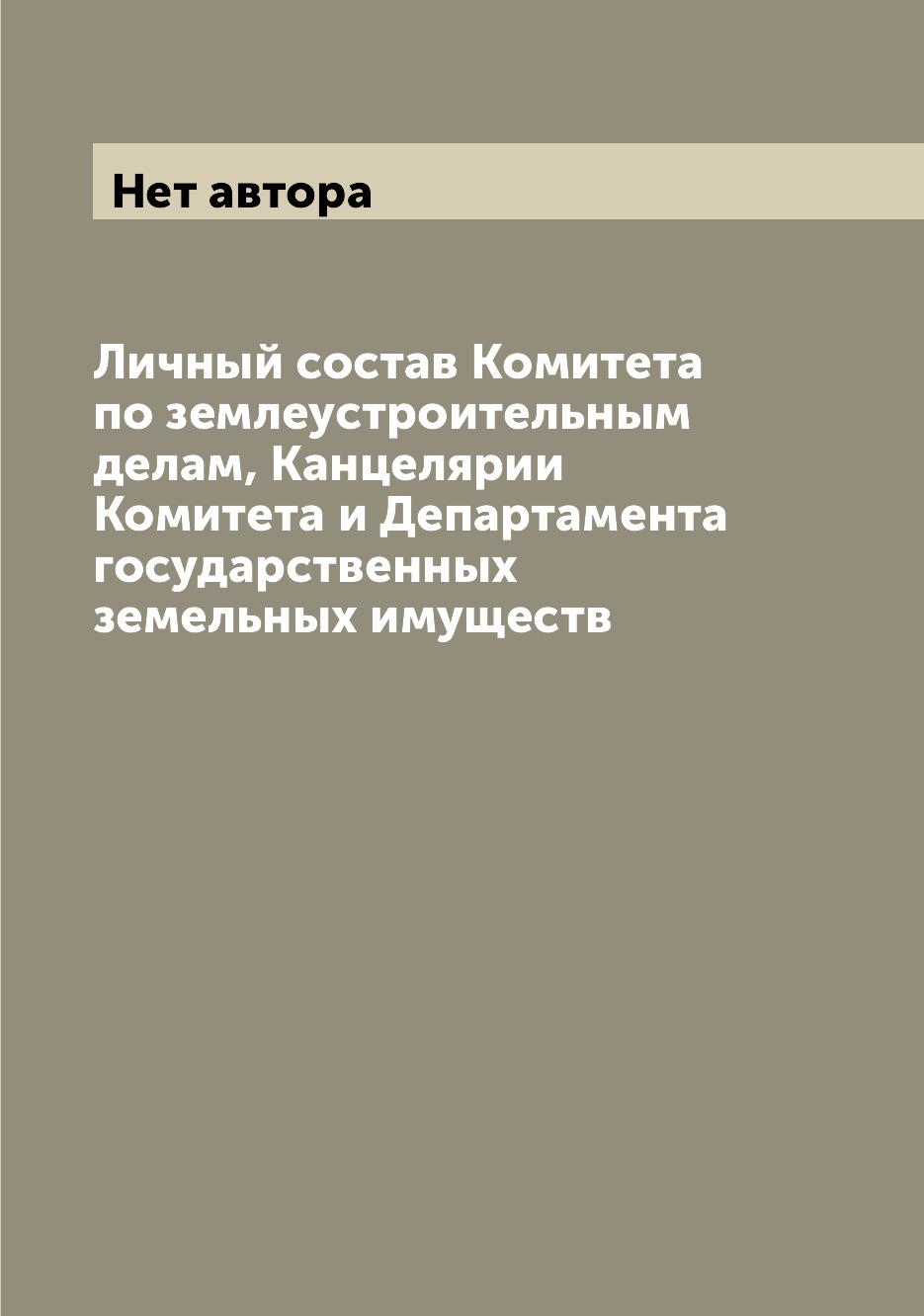 Нет автора

Личный состав Комитета по землеустроительным делам, Канцелярии Комитета и Департамента государственных земельных имуществ